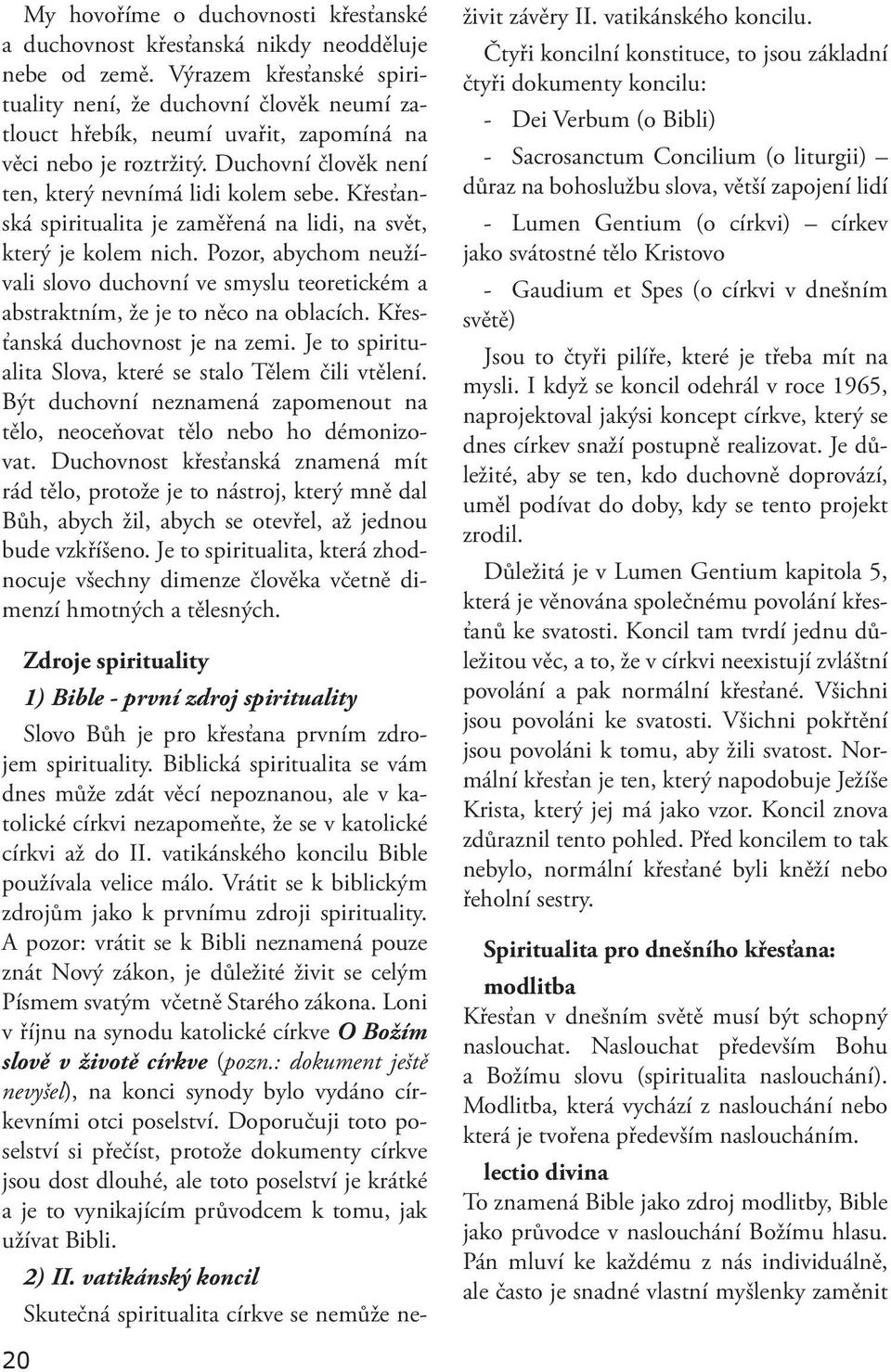 My hovoříme o duchovnosti křesťanské a duchovnost křesťanská nikdy neodděluje nebe od země. Výrazem křesťanské spirituality není, že duchovní člověk neumí zatlouct hřebík, neumí uvařit, zapomíná na věci nebo je roztržitý. Duchovní člověk není ten, který nevnímá lidi kolem sebe. Křesťanská spiritualita je zaměřená na lidi, na svět, který je kolem nich. Pozor, abychom neužívali slovo duchovní ve smyslu teoretickém a abstraktním, že je to něco na oblacích. Křesťanská duchovnost je na zemi. Je to spiritualita Slova, které se stalo Tělem čili vtělení. Být duchovní neznamená zapomenout na tělo, neoceňovat tělo nebo ho démonizovat. Duchovnost křesťanská znamená mít rád tělo, protože je to nástroj, který mně dal Bůh, abych žil, abych se otevřel, až jednou bude vzkříšeno. Je to spiritualita, která zhodnocuje všechny dimenze člověka včetně dimenzí hmotných a tělesných.

Zdroje spirituality

1) Bible - první zdroj spirituality

Slovo Bůh je pro křesťana prvním zdrojem spirituality. Biblická spiritualita se vám dnes může zdát věcí nepoznanou, ale v katolické církvi nezapomeňte, že se v katolické církvi až do II. vatikánského koncilu Bible používala velice málo. Vrátit se k biblickým zdrojům jako k prvnímu zdroji spirituality. A pozor: vrátit se k Bibli neznamená pouze znát Nový zákon, je důležité živit se celým Písmem svatým včetně Starého zákona. Loni v říjnu na synodu katolické církve O Božím slově v životě církve (pozn.: dokument ještě nevyšel), na konci synody bylo vydáno církevními otci poselství. Doporučuji toto poselství si přečíst, protože dokumenty církve jsou dost dlouhé, ale toto poselství je krátké a je to vynikajícím průvodcem k tomu, jak užívat Bibli.

2) II. vatikánský koncil

Skutečná spiritualita církve se nemůže neživit závěry II. vatikánského koncilu.

Čtyři koncilní konstituce, to jsou základní čtyři dokumenty koncilu:

- Dei Verbum (o Bibli)

- Sacrosanctum Concilium (o liturgii) – důraz na bohoslužbu slova, větší zapojení lidí

- Lumen Gentium (o církvi) – církev jako svátostné tělo Kristovo

- Gaudium et Spes (o církvi v dnešním světě)

Jsou to čtyři pilíře, které je třeba mít na mysli. I když se koncil odehrál v roce 1965, naprojektoval jakýsi koncept církve, který se dnes církev snaží postupně realizovat. Je důležité, aby se ten, kdo duchovně doprovází, uměl podívat do doby, kdy se tento projekt zrodil.

Důležitá je v Lumen Gentium kapitola 5, která je věnována společnému povolání křesťanů ke svatosti. Koncil tam tvrdí jednu důležitou věc, a to, že v církvi neexistují zvláštní povolání a pak normální křesťané. Všichni jsou povoláni ke svatosti. Všichni pokřtění jsou povoláni k tomu, aby žili svatost. Normální křesťan je ten, který napodobuje Ježíše Krista, který jej má jako vzor. Koncil znova zdůraznil tento pohled. Před koncilem to tak nebylo, normální křesťané byli kněží nebo řeholní sestry.

Spiritualita pro dnešního křesťana: modlitba

Křesťan v dnešním světě musí být schopný naslouchat. Naslouchat především Bohu a Božímu slovu (spiritualita naslouchání). Modlitba, která vychází z naslouchání nebo která je tvořena především nasloucháním.

lectio divina

To znamená Bible jako zdroj modlitby, Bible jako průvodce v naslouchání Božímu hlasu. Pán mluví ke každému z nás individuálně, ale často je snadné vlastní myšlenky zaměnit

20